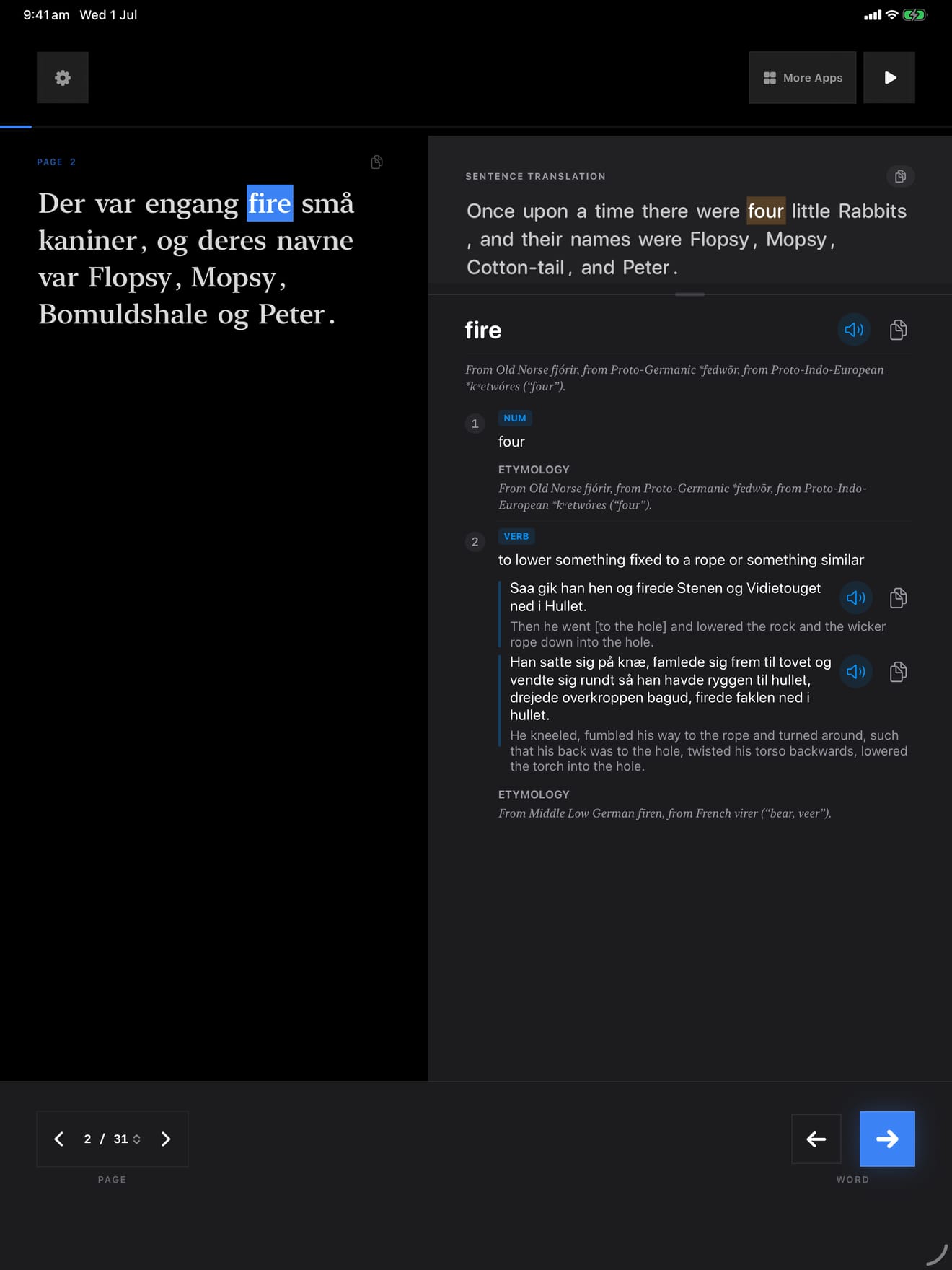 9:41 am Wed 1 Jul

More Apps

PAGE 2

Der var engang fire små kaniner, og deres navne var Flopsy, Mopsy, Bomuldshale og Peter.

SENTENCE TRANSLATION

Once upon a time there were four little Rabbits, and their names were Flopsy, Mopsy, Cotton-tail, and Peter.

fire

From Old Norse fjórir, from Proto-Germanic *fedwōr, from Proto-Indo-European *kʷetwóres ("four").

1
NUM
four

ETYMOLOGY
From Old Norse fjórir, from Proto-Germanic *fedwōr, from Proto-Indo-European *kʷetwóres ("four").

2
VERB
to lower something fixed to a rope or something similar

Saa gik han hen og firede Stenen og Vidietouget ned i Hullet.
Then he went [to the hole] and lowered the rock and the wicker rope down into the hole.

Han satte sig på knæ, famlede sig frem til tovet og vendte sig rundt så han havde ryggen til hullet, drejede overkroppen bagud, firede faklen ned i hullet.
He kneeled, fumbled his way to the rope and turned around, such that his back was to the hole, twisted his torso backwards, lowered the torch into the hole.

ETYMOLOGY
From Middle Low German firen, from French virer ("bear, veer").

2 / 31
PAGE

WORD